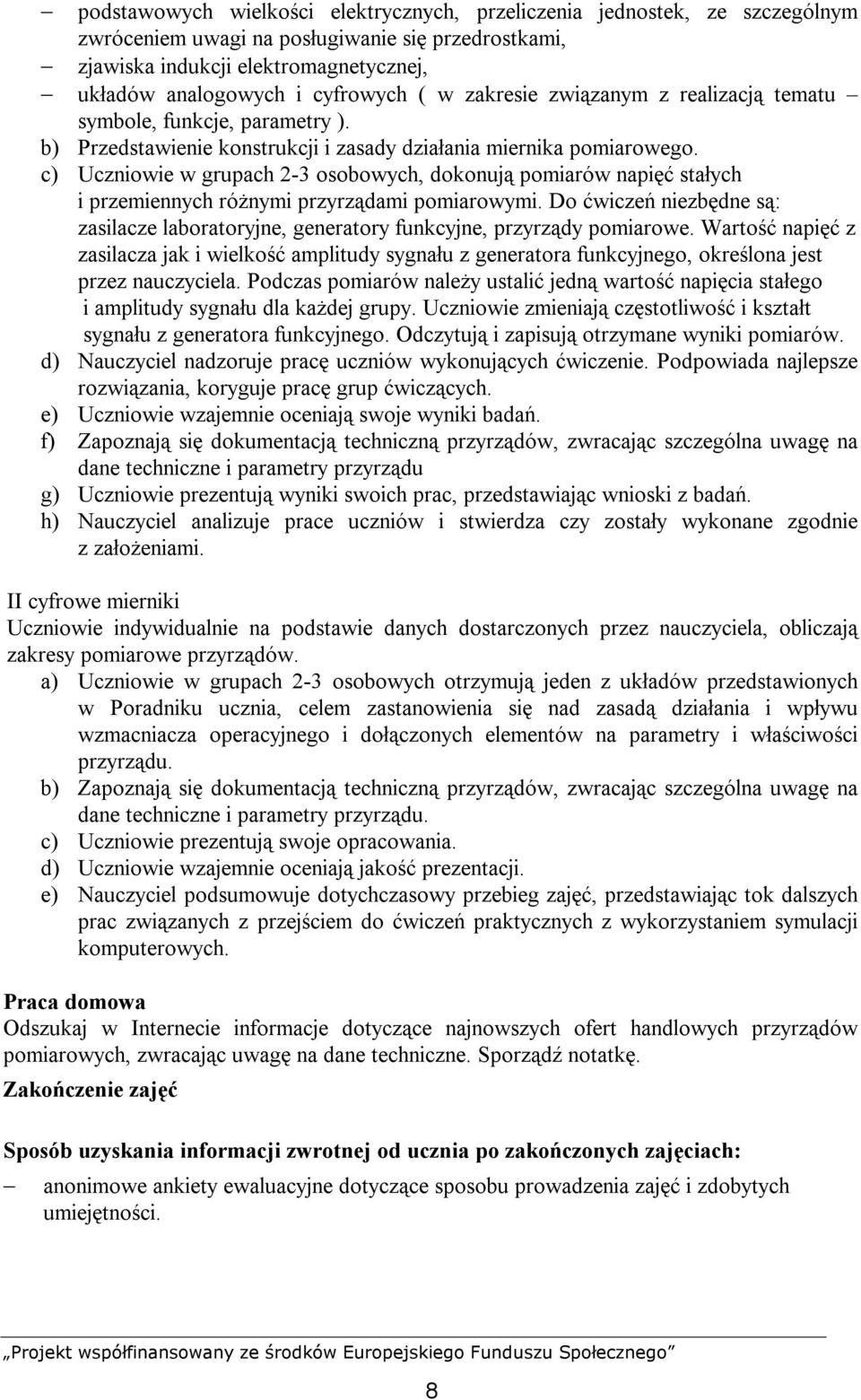 – podstawowych wielkości elektrycznych, przeliczenia jednostek, ze szczególnym zwróceniem uwagi na posługiwanie się przedrostkami,
– zjawiska indukcji elektromagnetycznej,
– układów analogowych i cyfrowych ( w zakresie związanym z realizacją tematu – symbole, funkcje, parametry ).
b) Przedstawienie konstrukcji i zasady działania miernika pomiarowego.
c) Uczniowie w grupach 2-3 osobowych, dokonują pomiarów napięć stałych i przemiennych różnymi przyrządami pomiarowymi. Do ćwiczeń niezbędne są: zasilacze laboratoryjne, generatory funkcyjne, przyrządy pomiarowe. Wartość napięć z zasilacza jak i wielkość amplitudy sygnału z generatora funkcyjnego, określona jest przez nauczyciela. Podczas pomiarów należy ustalić jedną wartość napięcia stałego i amplitudy sygnału dla każdej grupy. Uczniowie zmieniają częstotliwość i kształt sygnału z generatora funkcyjnego. Odczytują i zapisują otrzymane wyniki pomiarów.
d) Nauczyciel nadzoruje pracę uczniów wykonujących ćwiczenie. Podpowiada najlepsze rozwiązania, koryguje pracę grup ćwiczących.
e) Uczniowie wzajemnie oceniają swoje wyniki badań.
f) Zapoznają się dokumentacją techniczną przyrządów, zwracając szczególna uwagę na dane techniczne i parametry przyrządu
g) Uczniowie prezentują wyniki swoich prac, przedstawiając wnioski z badań.
h) Nauczyciel analizuje prace uczniów i stwierdza czy zostały wykonane zgodnie z założeniami.

II cyfrowe mierniki
Uczniowie indywidualnie na podstawie danych dostarczonych przez nauczyciela, obliczają zakresy pomiarowe przyrządów.
a) Uczniowie w grupach 2-3 osobowych otrzymują jeden z układów przedstawionych w Poradniku ucznia, celem zastanowienia się nad zasadą działania i wpływu wzmacniacza operacyjnego i dołączonych elementów na parametry i właściwości przyrządu.
b) Zapoznają się dokumentacją techniczną przyrządów, zwracając szczególna uwagę na dane techniczne i parametry przyrządu.
c) Uczniowie prezentują swoje opracowania.
d) Uczniowie wzajemnie oceniają jakość prezentacji.
e) Nauczyciel podsumowuje dotychczasowy przebieg zajęć, przedstawiając tok dalszych prac związanych z przejściem do ćwiczeń praktycznych z wykorzystaniem symulacji komputerowych.

Praca domowa
Odszukaj w Internecie informacje dotyczące najnowszych ofert handlowych przyrządów pomiarowych, zwracając uwagę na dane techniczne. Sporządź notatkę.

Zakończenie zajęć

Sposób uzyskania informacji zwrotnej od ucznia po zakończonych zajęciach:
– anonimowe ankiety ewaluacyjne dotyczące sposobu prowadzenia zajęć i zdobytych umiejętności.

„Projekt współfinansowany ze środków Europejskiego Funduszu Społecznego”

8